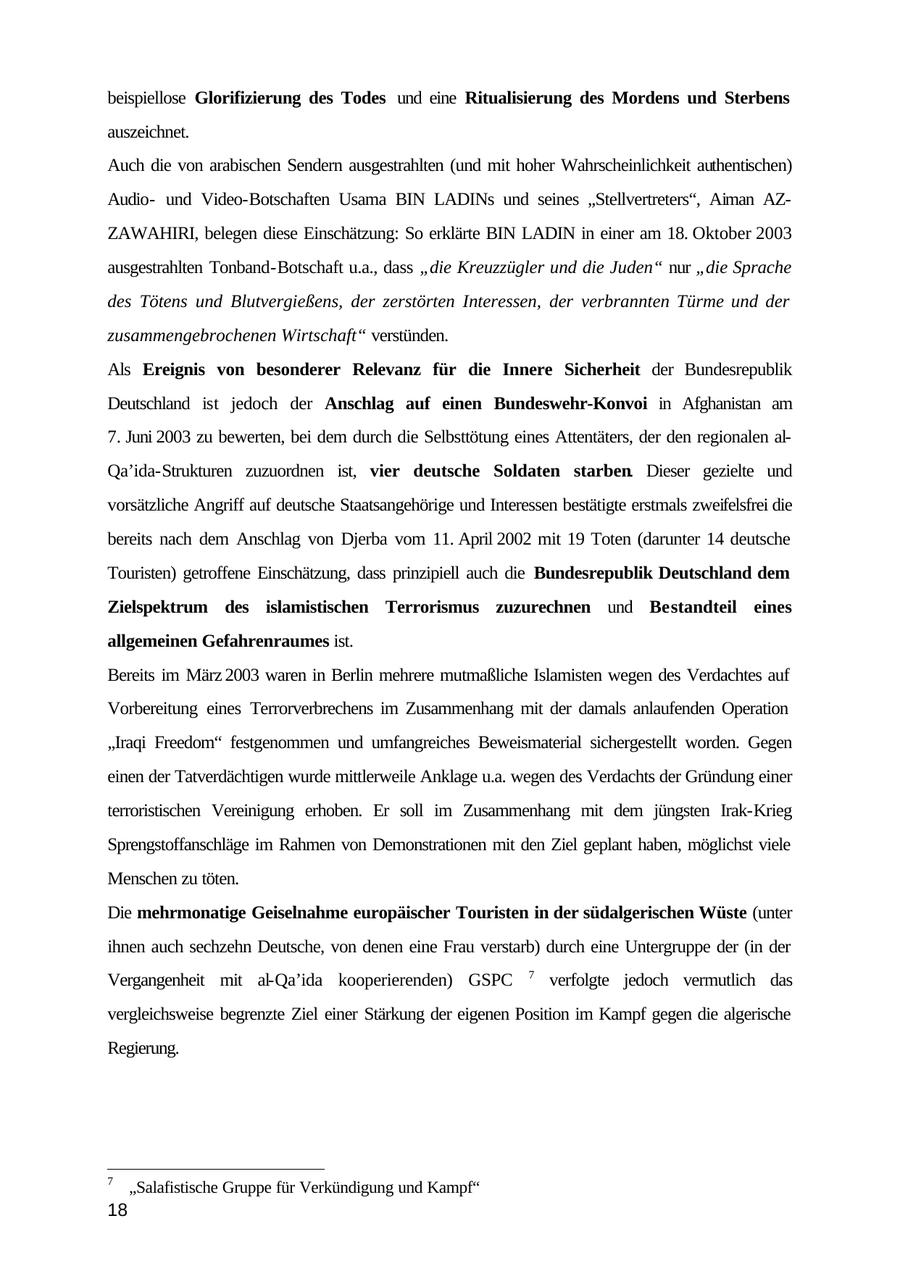 beispiellose Glorifizierung des Todes und eine Ritualisierung des Mordens und Sterbens auszeichnet.

Auch die von arabischen Sendern ausgestrahlten (und mit hoher Wahrscheinlichkeit authentischen) Audio- und Video-Botschaften Usama BIN LADINs und seines „Stellvertreters“, Aiman AZ-ZAWAHIRI, belegen diese Einschätzung: So erklärte BIN LADIN in einer am 18. Oktober 2003 ausgestrahlten Tonband-Botschaft u.a., dass „die Kreuzzügler und die Juden“ nur „die Sprache des Tötens und Blutvergießens, der zerstörten Interessen, der verbrannten Türme und der zusammengebrochenen Wirtschaft“ verstünden.

Als Ereignis von besonderer Relevanz für die Innere Sicherheit der Bundesrepublik Deutschland ist jedoch der Anschlag auf einen Bundeswehr-Konvoi in Afghanistan am 7. Juni 2003 zu bewerten, bei dem durch die Selbsttötung eines Attentäters, der den regionalen al-Qa’ida-Strukturen zuzuordnen ist, vier deutsche Soldaten starben. Dieser gezielte und vorsätzliche Angriff auf deutsche Staatsangehörige und Interessen bestätigte erstmals zweifelsfrei die bereits nach dem Anschlag von Djerba vom 11. April 2002 mit 19 Toten (darunter 14 deutsche Touristen) getroffene Einschätzung, dass prinzipiell auch die Bundesrepublik Deutschland dem Zielspektrum des islamistischen Terrorismus zuzurechnen und Bestandteil eines allgemeinen Gefahrenraumes ist.

Bereits im März 2003 waren in Berlin mehrere mutmaßliche Islamisten wegen des Verdachtes auf Vorbereitung eines Terrorverbrechens im Zusammenhang mit der damals anlaufenden Operation „Iraqi Freedom“ festgenommen und umfangreiches Beweismaterial sichergestellt worden. Gegen einen der Tatverdächtigen wurde mittlerweile Anklage u.a. wegen des Verdachts der Gründung einer terroristischen Vereinigung erhoben. Er soll im Zusammenhang mit dem jüngsten Irak-Krieg Sprengstoffanschläge im Rahmen von Demonstrationen mit den Ziel geplant haben, möglichst viele Menschen zu töten.

Die mehrmonatige Geiselnahme europäischer Touristen in der südalgerischen Wüste (unter ihnen auch sechzehn Deutsche, von denen eine Frau verstarb) durch eine Untergruppe der (in der Vergangenheit mit al-Qa’ida kooperierenden) GSPC $^7$ verfolgte jedoch vermutlich das vergleichsweise begrenzte Ziel einer Stärkung der eigenen Position im Kampf gegen die algerische Regierung.

$^7$ „Salafistische Gruppe für Verkündigung und Kampf“
18